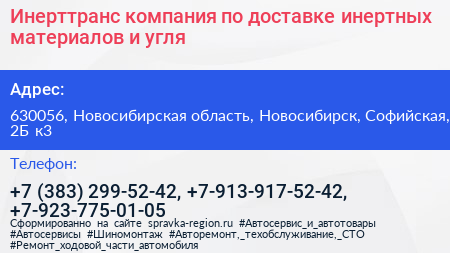 Инерттранс компания по доставке инертных материалов и угля

Адрес:

630056, Новосибирская область, Новосибирск, Софийская, 2Б к3

Телефон:

+7 (383) 299-52-42, +7-913-917-52-42, +7-923-775-01-05

Сформированно на сайте spravka-region.ru #Автосервис_и_автотовары #Автосервисы #Шиномонтаж #Авторемонт,_техобслуживание,_СТО #Ремонт_ходовой_части_автомобиля